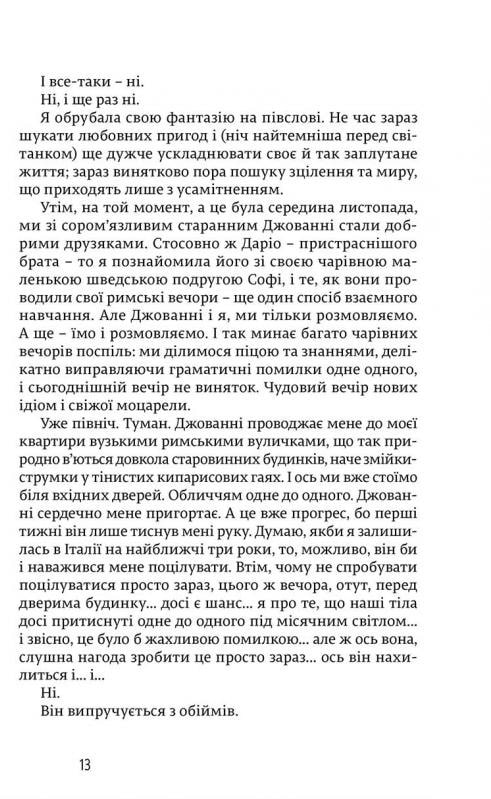 І все-таки – ні.

Ні, і ще раз ні.

Я обрубала свою фантазію на півслові. Не час зараз шукати любовних пригод і (ніч найтемніша перед світанком) ще дужче ускладнювати своє й так заплутане життя; зараз винятково пора пошуку зцілення та миру, що приходять лише з усамітненням.

Утім, на той момент, а це була середина листопада, ми зі сором'язливим старанним Джованні стали добрими друзяками. Стосовно ж Даріо – пристраснішого брата – то я познайомила його зі своєю чарівною маленькою шведською подругою Софі, і те, як вони проводили свої римські вечори – ще один спосіб взаємного навчання. Але Джованні і я, ми тільки розмовляємо. А ще – їмо і розмовляємо. І так минає багато чарівних вечорів поспіль: ми ділимося піцою та знаннями, делікатно виправляючи граматичні помилки одне одного, і сьогоднішній вечір не виняток. Чудовий вечір нових ідіом і свіжої моцарели.

Уже північ. Туман. Джованні проводжає мене до моєї квартири вузькими римськими вуличками, що так природно в'ються довкола старовинних будинків, наче змійки-струмки у тінистих кипарисових гаях. І ось ми вже стоїмо біля вхідних дверей. Обличчям одне до одного. Джованні сердечно мене пригортає. А це вже прогрес, бо перші тижні він лише тиснув мені руку. Думаю, якби я залишилась в Італії на найближчі три роки, то, можливо, він би і наважився мене поцілувати. Втім, чому не спробувати поцілуватися просто зараз, цього ж вечора, отут, перед дверима будинку... досі є шанс... я про те, що наші тіла досі притиснуті одне до одного під місячним світлом... і звісно, це було б жахливою помилкою... але ж ось вона, слушна нагода зробити це просто зараз... ось він нахилиться і... і...

Ні.

Він випручується з обіймів.

13